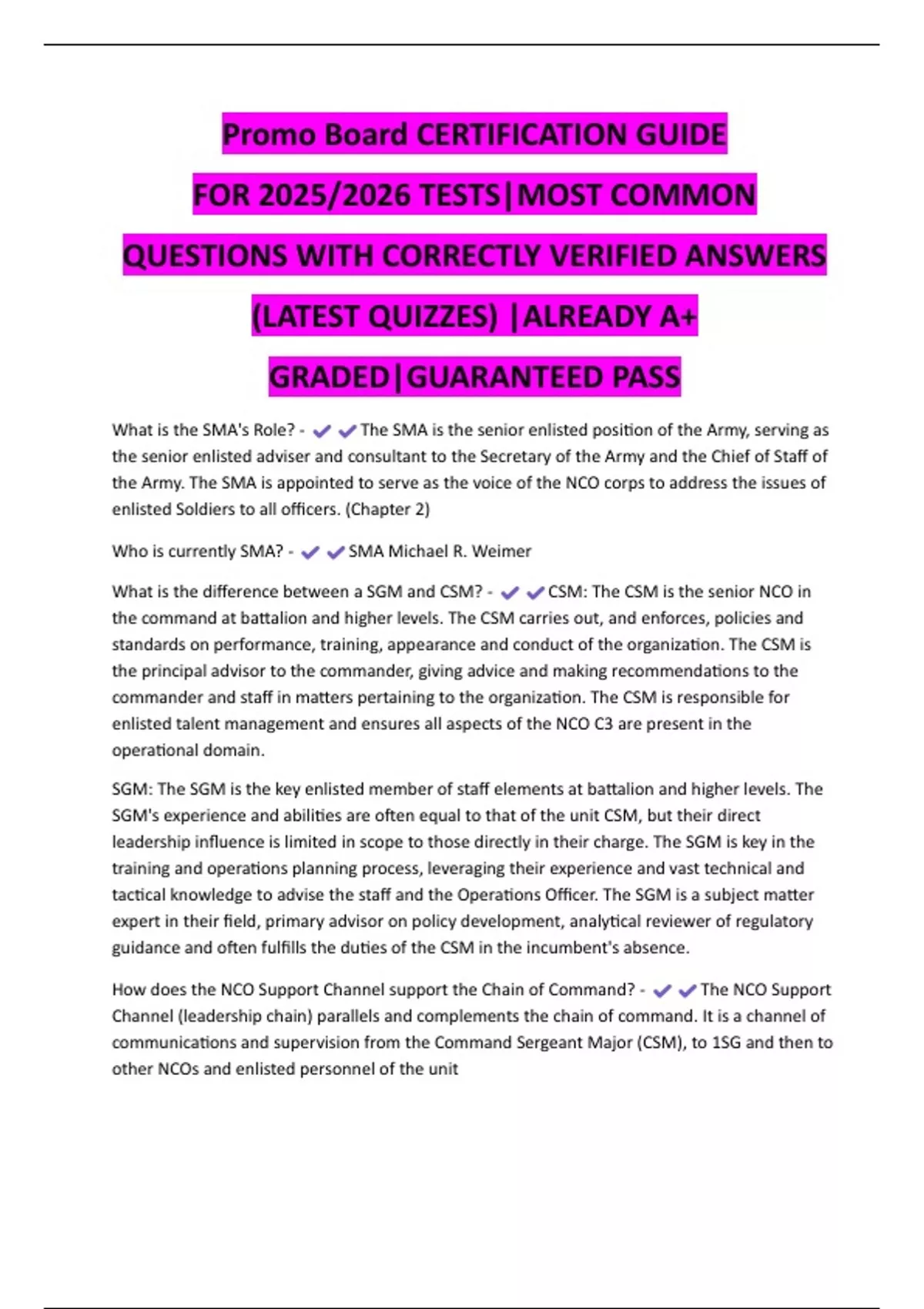 Promo Board CERTIFICATION GUIDE FOR 2025/2026 TESTS|MOST COMMON QUESTIONS WITH CORRECTLY VERIFIED ANSWERS (LATEST QUIZZES) |ALREADY A+ GRADED|GUARANTEED PASS

What is the SMA's Role? - ✔✔The SMA is the senior enlisted position of the Army, serving as the senior enlisted adviser and consultant to the Secretary of the Army and the Chief of Staff of the Army. The SMA is appointed to serve as the voice of the NCO corps to address the issues of enlisted Soldiers to all officers. (Chapter 2)

Who is currently SMA? - ✔✔SMA Michael R. Weimer

What is the difference between a SGM and CSM? - ✔✔CSM: The CSM is the senior NCO in the command at battalion and higher levels. The CSM carries out, and enforces, policies and standards on performance, training, appearance and conduct of the organization. The CSM is the principal advisor to the commander, giving advice and making recommendations to the commander and staff in matters pertaining to the organization. The CSM is responsible for enlisted talent management and ensures all aspects of the NCO C3 are present in the operational domain.

SGM: The SGM is the key enlisted member of staff elements at battalion and higher levels. The SGM's experience and abilities are often equal to that of the unit CSM, but their direct leadership influence is limited in scope to those directly in their charge. The SGM is key in the training and operations planning process, leveraging their experience and vast technical and tactical knowledge to advise the staff and the Operations Officer. The SGM is a subject matter expert in their field, primary advisor on policy development, analytical reviewer of regulatory guidance and often fulfills the duties of the CSM in the incumbent's absence.

How does the NCO Support Channel support the Chain of Command? - ✔✔The NCO Support Channel (leadership chain) parallels and complements the chain of command. It is a channel of communications and supervision from the Command Sergeant Major (CSM), to 1SG and then to other NCOs and enlisted personnel of the unit